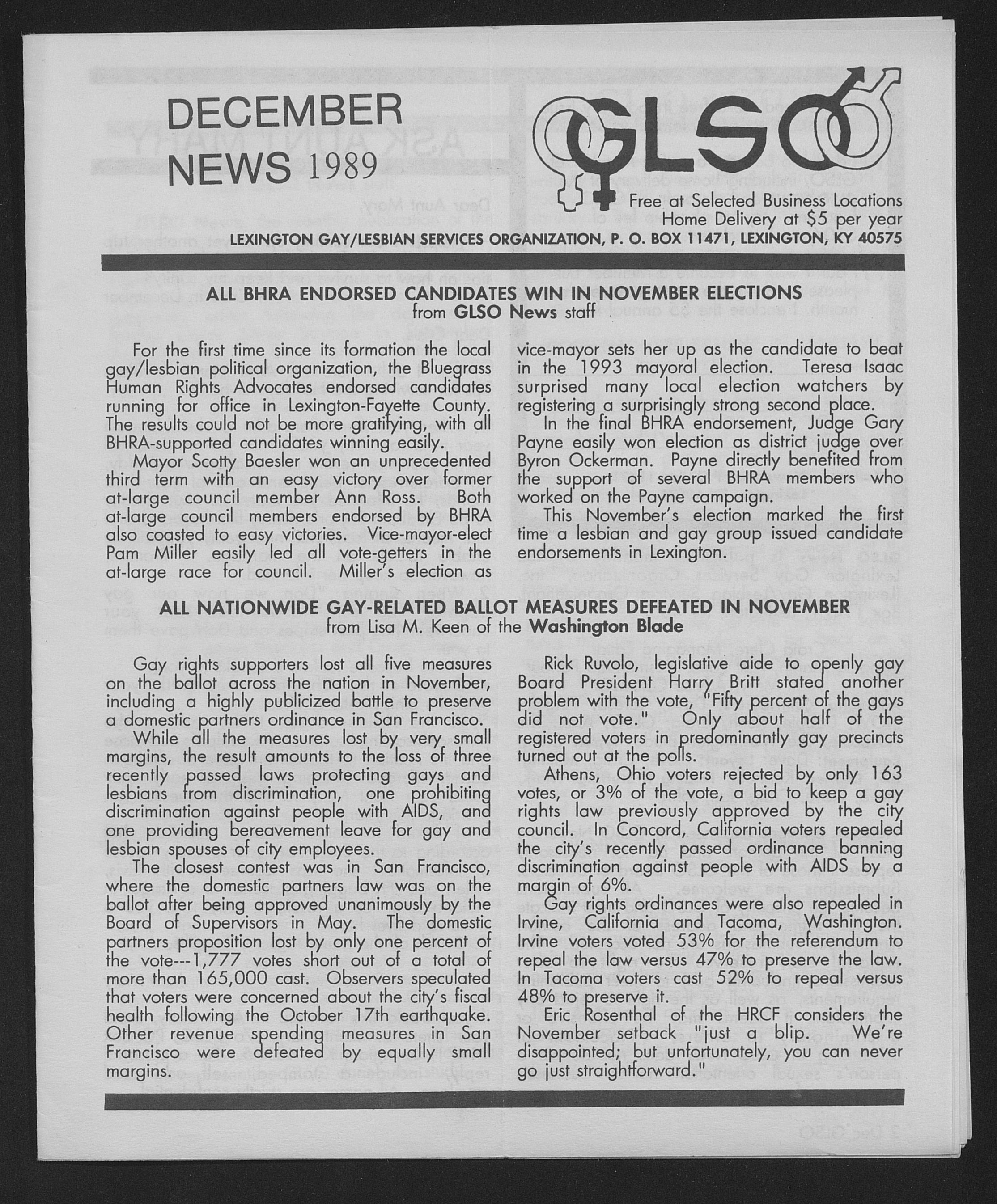 DECEMBER NEWS 1989

GLSO

Free at Selected Business Locations
Home Delivery at $5 per year

LEXINGTON GAY/LESBIAN SERVICES ORGANIZATION, P. O. BOX 11471, LEXINGTON, KY 40575

ALL BHRA ENDORSED CANDIDATES WIN IN NOVEMBER ELECTIONS
from GLSO News staff

For the first time since its formation the local gay/lesbian political organization, the Bluegrass Human Rights Advocates endorsed candidates running for office in Lexington-Fayette County. The results could not be more gratifying, with all BHRA-supported candidates winning easily.

Mayor Scotty Baesler won an unprecedented third term with an easy victory over former at-large council member Ann Ross. Both at-large council members endorsed by BHRA also coasted to easy victories. Vice-mayor-elect Pam Miller easily led all vote-getters in the at-large race for council. Miller's election as vice-mayor sets her up as the candidate to beat in the 1993 mayoral election. Teresa Isaac surprised many local election watchers by registering a surprisingly strong second place.

In the final BHRA endorsement, Judge Gary Payne easily won election as district judge over Byron Ockerman. Payne directly benefited from the support of several BHRA members who worked on the Payne campaign.

This November's election marked the first time a lesbian and gay group issued candidate endorsements in Lexington.

ALL NATIONWIDE GAY-RELATED BALLOT MEASURES DEFEATED IN NOVEMBER
from Lisa M. Keen of the Washington Blade

Gay rights supporters lost all five measures on the ballot across the nation in November, including a highly publicized battle to preserve a domestic partners ordinance in San Francisco.

While all the measures lost by very small margins, the result amounts to the loss of three recently passed laws protecting gays and lesbians from discrimination, one prohibiting discrimination against people with AIDS, and one providing bereavement leave for gay and lesbian spouses of city employees.

The closest contest was in San Francisco, where the domestic partners law was on the ballot after being approved unanimously by the Board of Supervisors in May. The domestic partners proposition lost by only one percent of the vote---1,777 votes short out of a total of more than 165,000 cast. Observers speculated that voters were concerned about the city's fiscal health following the October 17th earthquake. Other revenue spending measures in San Francisco were defeated by equally small margins.

Rick Ruvolo, legislative aide to openly gay Board President Harry Britt stated another problem with the vote, "Fifty percent of the gays did not vote." Only about half of the registered voters in predominantly gay precincts turned out at the polls.

Athens, Ohio voters rejected by only 163 votes, or 3% of the vote, a bid to keep a gay rights law previously approved by the city council. In Concord, California voters repealed the city's recently passed ordinance banning discrimination against people with AIDS by a margin of 6%.

Gay rights ordinances were also repealed in Irvine, California and Tacoma, Washington. Irvine voters voted 53% for the referendum to repeal the law versus 47% to preserve the law. In Tacoma voters cast 52% to repeal versus 48% to preserve it.

Eric Rosenthal of the HRCF considers the November setback "just a blip. We're disappointed; but unfortunately, you can never go just straightforward."